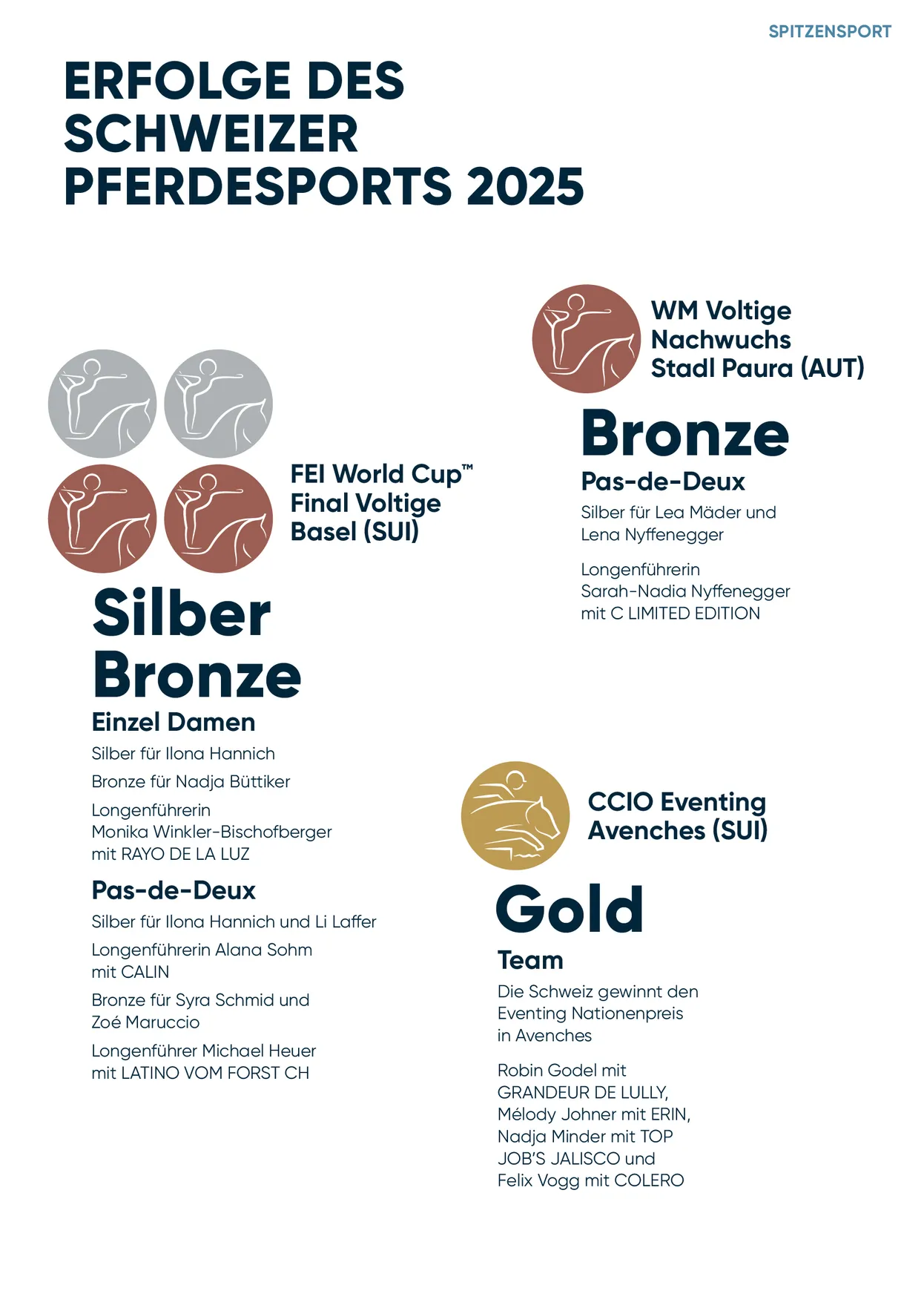 SPITZENSPORT

ERFOLGE DES SCHWEIZER PFERDESPORTS 2025

FEI World Cup™ Final Voltige Basel (SUI)

Silber
Bronze

Einzel Damen

Silber für Ilona Hannich

Bronze für Nadja Büttiker

Longenführerin Monika Winkler-Bischofberger mit RAYO DE LA LUZ

Pas-de-Deux

Silber für Ilona Hannich und Li Laffer

Longenführerin Alana Sohm mit CALIN

Bronze für Syra Schmid und Zoé Maruccio

Longenführer Michael Heuer mit LATINO VOM FORST CH

WM Voltige Nachwuchs Stadl Paura (AUT)

Bronze

Pas-de-Deux

Silber für Lea Mäder und Lena Nyffenegger

Longenführerin Sarah-Nadia Nyffenegger mit C LIMITED EDITION

CCIO Eventing Avenches (SUI)

Gold

Team

Die Schweiz gewinnt den Eventing Nationenpreis in Avenches

Robin Godel mit GRANDEUR DE LULLY, Mélody Johner mit ERIN, Nadja Minder mit TOP JOB'S JALISCO und Felix Vogg mit COLERO